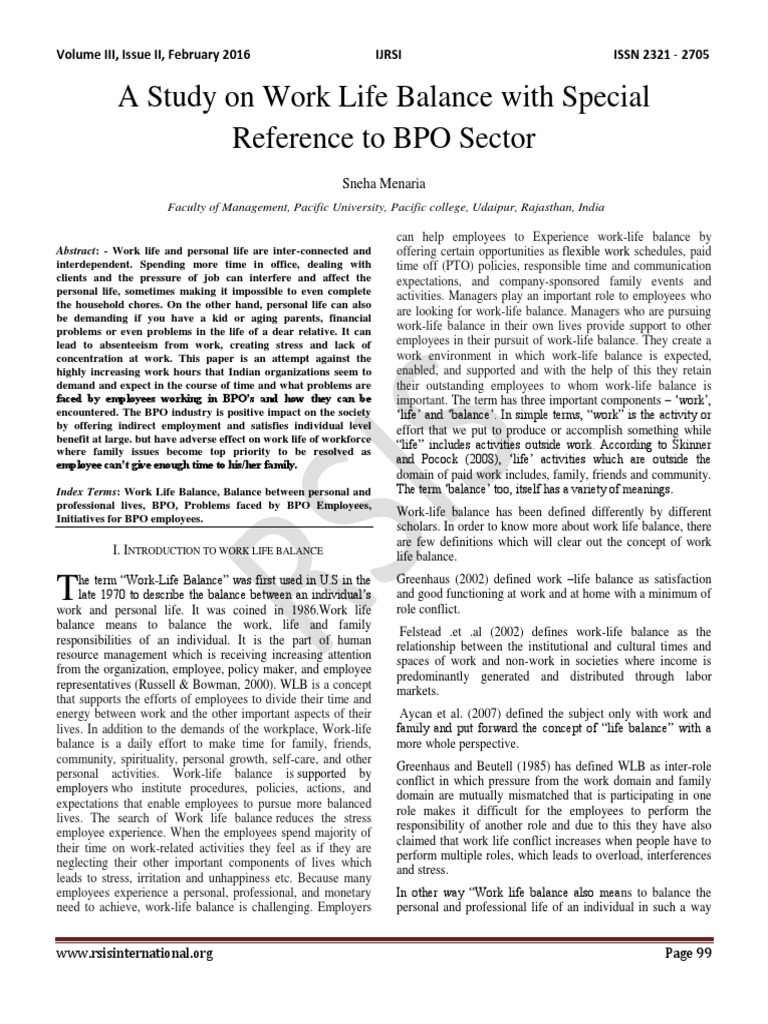 Volume III, Issue II, February 2016 IJRSI ISSN 2321 - 2705

A Study on Work Life Balance with Special Reference to BPO Sector

Sneha Menaria

Faculty of Management, Pacific University, Pacific college, Udaipur, Rajasthan, India

Abstract: - Work life and personal life are inter-connected and interdependent. Spending more time in office, dealing with clients and the pressure of job can interfere and affect the personal life, sometimes making it impossible to even complete the household chores. On the other hand, personal life can also be demanding if you have a kid or aging parents, financial problems or even problems in the life of a dear relative. It can lead to absenteeism from work, creating stress and lack of concentration at work. This paper is an attempt against the highly increasing work hours that Indian organizations seem to demand and expect in the course of time and what problems are faced by employees working in BPO's and how they can be encountered. The BPO industry is positive impact on the society by offering indirect employment and satisfies individual level benefit at large. but have adverse effect on work life of workforce where family issues become top priority to be resolved as employee can't give enough time to his/her family.

Index Terms: Work Life Balance, Balance between personal and professional lives, BPO, Problems faced by BPO Employees, Initiatives for BPO employees.

I. INTRODUCTION TO WORK LIFE BALANCE

The term "Work-Life Balance" was first used in U.S in the late 1970 to describe the balance between an individual's work and personal life. It was coined in 1986.Work life balance means to balance the work, life and family responsibilities of an individual. It is the part of human resource management which is receiving increasing attention from the organization, employee, policy maker, and employee representatives (Russell & Bowman, 2000). WLB is a concept that supports the efforts of employees to divide their time and energy between work and the other important aspects of their lives. In addition to the demands of the workplace, Work-life balance is a daily effort to make time for family, friends, community, spirituality, personal growth, self-care, and other personal activities. Work-life balance is supported by employers who institute procedures, policies, actions, and expectations that enable employees to pursue more balanced lives. The search of Work life balance reduces the stress employee experience. When the employees spend majority of their time on work-related activities they feel as if they are neglecting their other important components of lives which leads to stress, irritation and unhappiness etc. Because many employees experience a personal, professional, and monetary need to achieve, work-life balance is challenging. Employers can help employees to Experience work-life balance by offering certain opportunities as flexible work schedules, paid time off (PTO) policies, responsible time and communication expectations, and company-sponsored family events and activities. Managers play an important role to employees who are looking for work-life balance. Managers who are pursuing work-life balance in their own lives provide support to other employees in their pursuit of work-life balance. They create a work environment in which work-life balance is expected, enabled, and supported and with the help of this they retain their outstanding employees to whom work-life balance is important. The term has three important components – 'work', 'life' and 'balance'. In simple terms, "work" is the activity or effort that we put to produce or accomplish something while "life" includes activities outside work. According to Skinner and Pocock (2008), 'life' activities which are outside the domain of paid work includes, family, friends and community. The term 'balance' too, itself has a variety of meanings.

Work-life balance has been defined differently by different scholars. In order to know more about work life balance, there are few definitions which will clear out the concept of work life balance.

Greenhaus (2002) defined work –life balance as satisfaction and good functioning at work and at home with a minimum of role conflict.

Felstead .et .al (2002) defines work-life balance as the relationship between the institutional and cultural times and spaces of work and non-work in societies where income is predominantly generated and distributed through labor markets.

Aycan et al. (2007) defined the subject only with work and family and put forward the concept of "life balance" with a more whole perspective.

Greenhaus and Beutell (1985) has defined WLB as inter-role conflict in which pressure from the work domain and family domain are mutually mismatched that is participating in one role makes it difficult for the employees to perform the responsibility of another role and due to this they have also claimed that work life conflict increases when people have to perform multiple roles, which leads to overload, interferences and stress.

In other way "Work life balance also means to balance the personal and professional life of an individual in such a way

www.rsisinternational.org Page 99